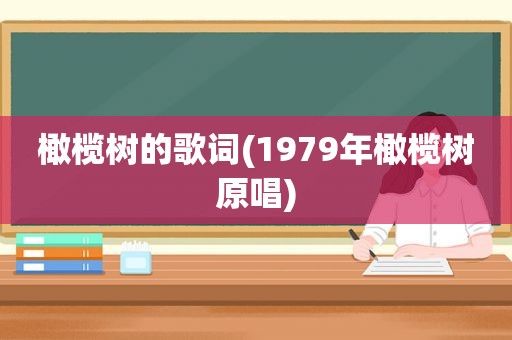 橄榄树的歌词(1979年橄榄树原唱)